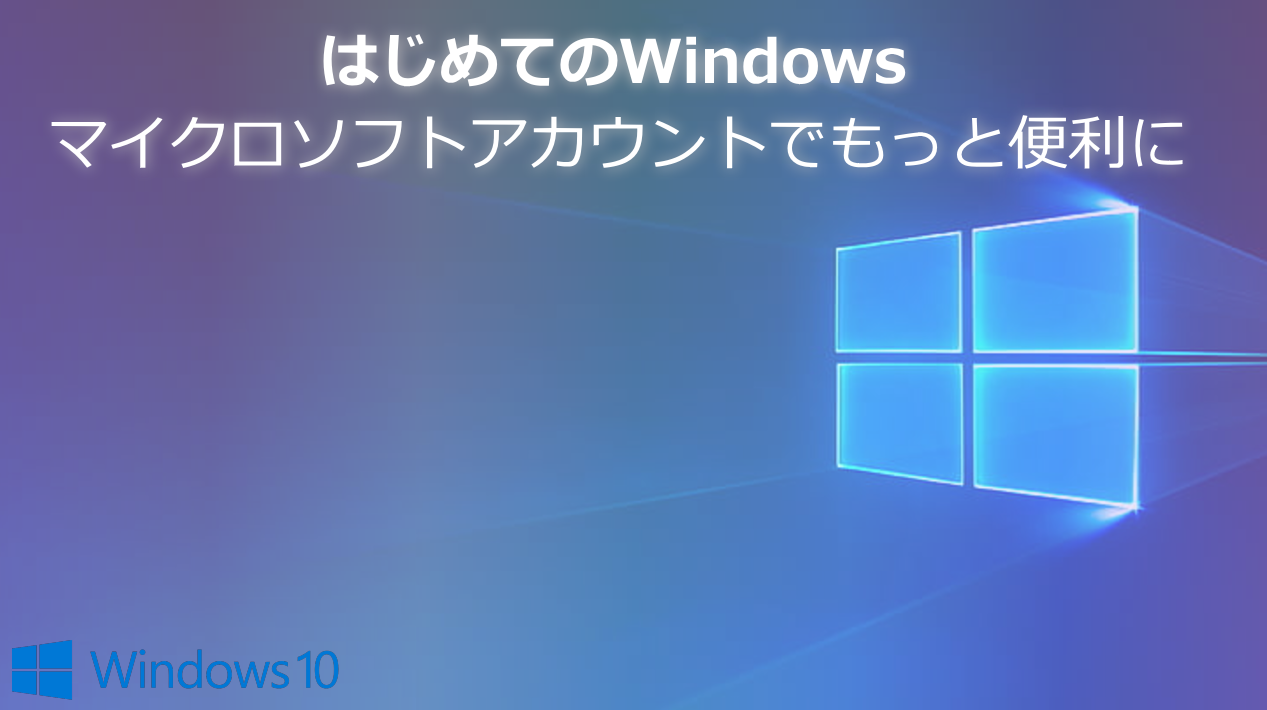 はじめてのWindows
マイクロソフトアカウントでもっと便利に

Windows 10